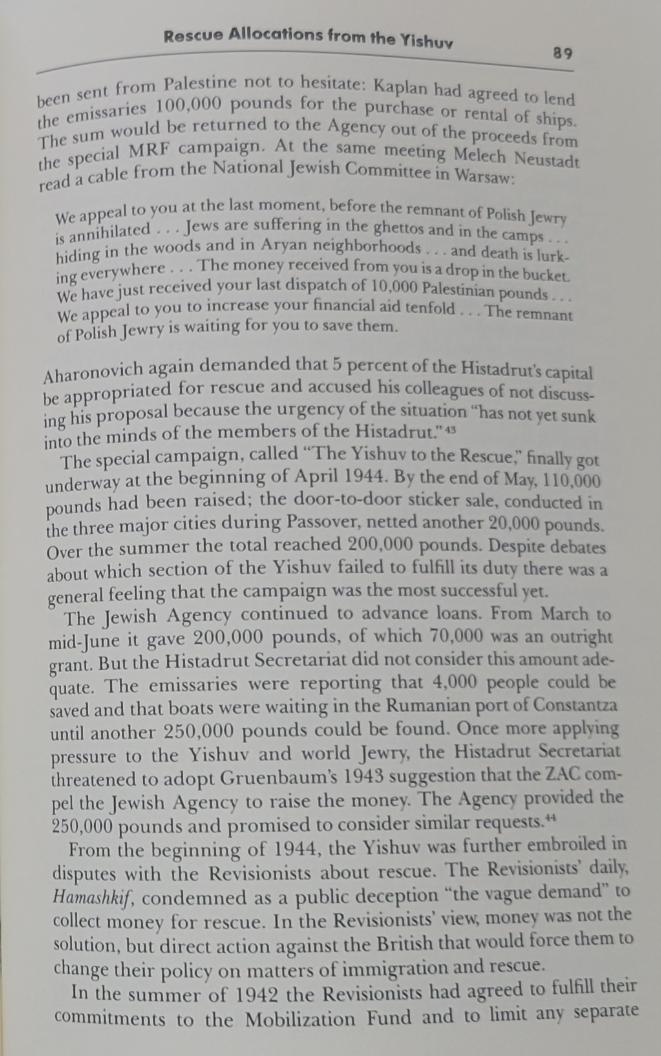 Rescue Allocations from the Yishuv

89

been sent from Palestine not to hesitate: Kaplan had agreed to lend the emissaries 100,000 pounds for the purchase or rental of ships. The sum would be returned to the Agency out of the proceeds from the special MRF campaign. At the same meeting Melech Neustadt read a cable from the National Jewish Committee in Warsaw:

We appeal to you at the last moment, before the remnant of Polish Jewry is annihilated . . . Jews are suffering in the ghettos and in the camps . . . hiding in the woods and in Aryan neighborhoods . . . and death is lurking everywhere . . . The money received from you is a drop in the bucket. We have just received your last dispatch of 10,000 Palestinian pounds . . . We appeal to you to increase your financial aid tenfold . . . The remnant of Polish Jewry is waiting for you to save them.

Aharonovich again demanded that 5 percent of the Histadrut's capital be appropriated for rescue and accused his colleagues of not discussing his proposal because the urgency of the situation "has not yet sunk into the minds of the members of the Histadrut."$^{43}$

The special campaign, called "The Yishuv to the Rescue," finally got underway at the beginning of April 1944. By the end of May, 110,000 pounds had been raised; the door-to-door sticker sale, conducted in the three major cities during Passover, netted another 20,000 pounds. Over the summer the total reached 200,000 pounds. Despite debates about which section of the Yishuv failed to fulfill its duty there was a general feeling that the campaign was the most successful yet.

The Jewish Agency continued to advance loans. From March to mid-June it gave 200,000 pounds, of which 70,000 was an outright grant. But the Histadrut Secretariat did not consider this amount adequate. The emissaries were reporting that 4,000 people could be saved and that boats were waiting in the Rumanian port of Constantza until another 250,000 pounds could be found. Once more applying pressure to the Yishuv and world Jewry, the Histadrut Secretariat threatened to adopt Gruenbaum's 1943 suggestion that the ZAC compel the Jewish Agency to raise the money. The Agency provided the 250,000 pounds and promised to consider similar requests.$^{44}$

From the beginning of 1944, the Yishuv was further embroiled in disputes with the Revisionists about rescue. The Revisionists' daily, Hamashkif, condemned as a public deception "the vague demand" to collect money for rescue. In the Revisionists' view, money was not the solution, but direct action against the British that would force them to change their policy on matters of immigration and rescue.

In the summer of 1942 the Revisionists had agreed to fulfill their commitments to the Mobilization Fund and to limit any separate